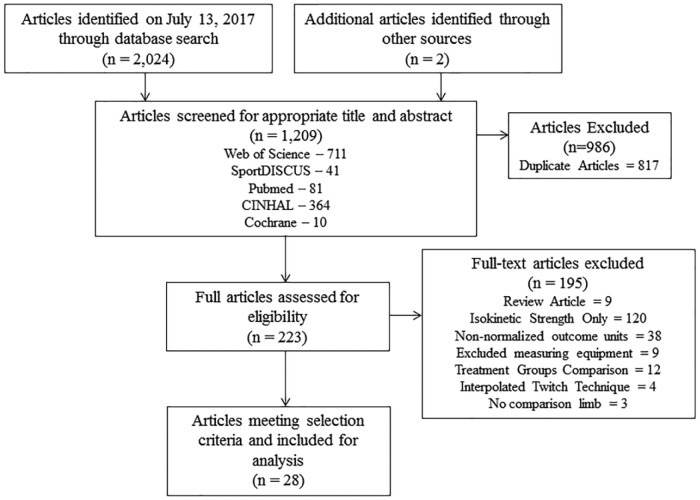 Articles identified on July 13, 2017 through database search
(n = 2,024)

Additional articles identified through other sources
(n = 2)

Articles screened for appropriate title and abstract
(n = 1,209)
Web of Science – 711
SportDISCUS – 41
Pubmed – 81
CINHAL – 364
Cochrane – 10

Articles Excluded
(n=986)
Duplicate Articles = 817

Full articles assessed for eligibility
(n = 223)

Full-text articles excluded
(n = 195)
Review Article = 9
Isokinetic Strength Only = 120
Non-normalized outcome units = 38
Excluded measuring equipment = 9
Treatment Groups Comparison = 12
Interpolated Twitch Technique = 4
No comparison limb = 3

Articles meeting selection criteria and included for analysis
(n = 28)